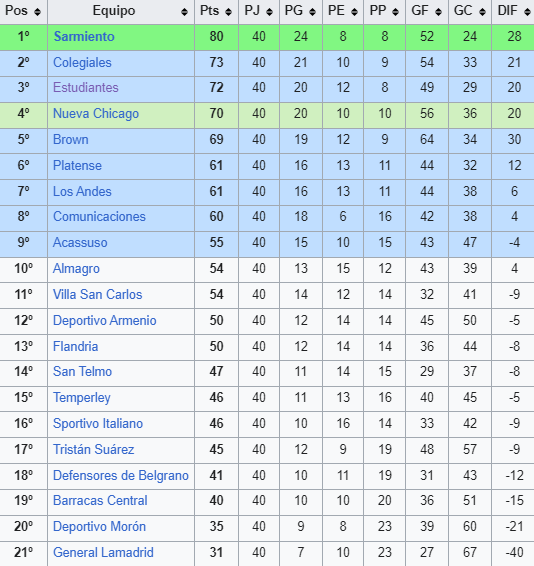 | Pos | Equipo | Pts | PJ | PG | PE | PP | GF | GC | DIF |
|---|---|---|---|---|---|---|---|---|---|
| 1º | Sarmiento | 80 | 40 | 24 | 8 | 8 | 52 | 24 | 28 |
| 2º | Colegiales | 73 | 40 | 21 | 10 | 9 | 54 | 33 | 21 |
| 3º | Estudiantes | 72 | 40 | 20 | 12 | 8 | 49 | 29 | 20 |
| 4º | Nueva Chicago | 70 | 40 | 20 | 10 | 10 | 56 | 36 | 20 |
| 5º | Brown | 69 | 40 | 19 | 12 | 9 | 64 | 34 | 30 |
| 6º | Platense | 61 | 40 | 16 | 13 | 11 | 44 | 32 | 12 |
| 7º | Los Andes | 61 | 40 | 16 | 13 | 11 | 44 | 38 | 6 |
| 8º | Comunicaciones | 60 | 40 | 18 | 6 | 16 | 42 | 38 | 4 |
| 9º | Acassuso | 55 | 40 | 15 | 10 | 15 | 43 | 47 | -4 |
| 10º | Almagro | 54 | 40 | 13 | 15 | 12 | 43 | 39 | 4 |
| 11º | Villa San Carlos | 54 | 40 | 14 | 12 | 14 | 32 | 41 | -9 |
| 12º | Deportivo Armenio | 50 | 40 | 12 | 14 | 14 | 45 | 50 | -5 |
| 13º | Flandria | 50 | 40 | 12 | 14 | 14 | 36 | 44 | -8 |
| 14º | San Telmo | 47 | 40 | 11 | 14 | 15 | 29 | 37 | -8 |
| 15º | Temperley | 46 | 40 | 11 | 13 | 16 | 40 | 45 | -5 |
| 16º | Sportivo Italiano | 46 | 40 | 10 | 16 | 14 | 33 | 42 | -9 |
| 17º | Tristán Suárez | 45 | 40 | 12 | 9 | 19 | 48 | 57 | -9 |
| 18º | Defensores de Belgrano | 41 | 40 | 10 | 11 | 19 | 31 | 43 | -12 |
| 19º | Barracas Central | 40 | 40 | 10 | 10 | 20 | 36 | 51 | -15 |
| 20º | Deportivo Morón | 35 | 40 | 9 | 8 | 23 | 39 | 60 | -21 |
| 21º | General Lamadrid | 31 | 40 | 7 | 10 | 23 | 27 | 67 | -40 |